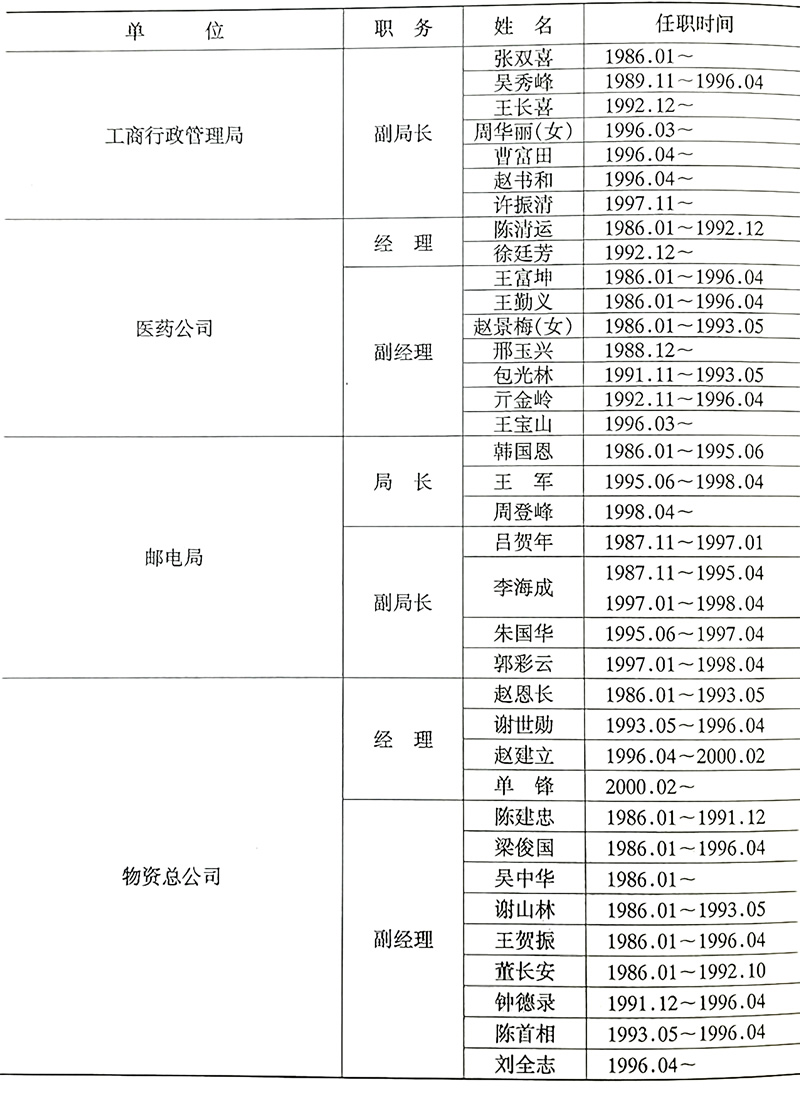 | 单　　位 | 职　务 | 姓　名 | 任职时间 |
|---|---|---|---|
| 工商行政管理局 | 副局长 | 张双喜 | 1986.01～ |
| | | 吴秀峰 | 1989.11～1996.04 |
| | | 王长喜 | 1992.12～ |
| | | 周华丽(女) | 1996.03～ |
| | | 曹富田 | 1996.04～ |
| | | 赵书和 | 1996.04～ |
| | | 许振清 | 1997.11～ |
| 医药公司 | 经　理 | 陈清运 | 1986.01～1992.12 |
| | | 徐廷芳 | 1992.12～ |
| | 副经理 | 王富坤 | 1986.01～1996.04 |
| | | 王勤义 | 1986.01～1996.04 |
| | | 赵景梅(女) | 1986.01～1993.05 |
| | | 邢玉兴 | 1988.12～ |
| | | 包光林 | 1991.11～1993.05 |
| | | 亓金岭 | 1992.11～1996.04 |
| | | 王宝山 | 1996.03～ |
| 邮电局 | 局　长 | 韩国恩 | 1986.01～1995.06 |
| | | 王　军 | 1995.06～1998.04 |
| | | 周登峰 | 1998.04～ |
| | 副局长 | 吕贺年 | 1987.11～1997.01 |
| | | 李海成 | 1987.11～1995.04 |
| | | | 1997.01～1998.04 |
| | | 朱国华 | 1995.06～1997.04 |
| | | 郭彩云 | 1997.01～1998.04 |
| 物资总公司 | 经　理 | 赵恩长 | 1986.01～1993.05 |
| | | 谢世勋 | 1993.05～1996.04 |
| | | 赵建立 | 1996.04～2000.02 |
| | | 单　锋 | 2000.02～ |
| | 副经理 | 陈建忠 | 1986.01～1991.12 |
| | | 梁俊国 | 1986.01～1996.04 |
| | | 吴中华 | 1986.01～ |
| | | 谢山林 | 1986.01～1993.05 |
| | | 王贺振 | 1986.01～1996.04 |
| | | 董长安 | 1986.01～1992.10 |
| | | 钟德录 | 1991.12～1996.04 |
| | | 陈首相 | 1993.05～1996.04 |
| | | 刘全志 | 1996.04～ |